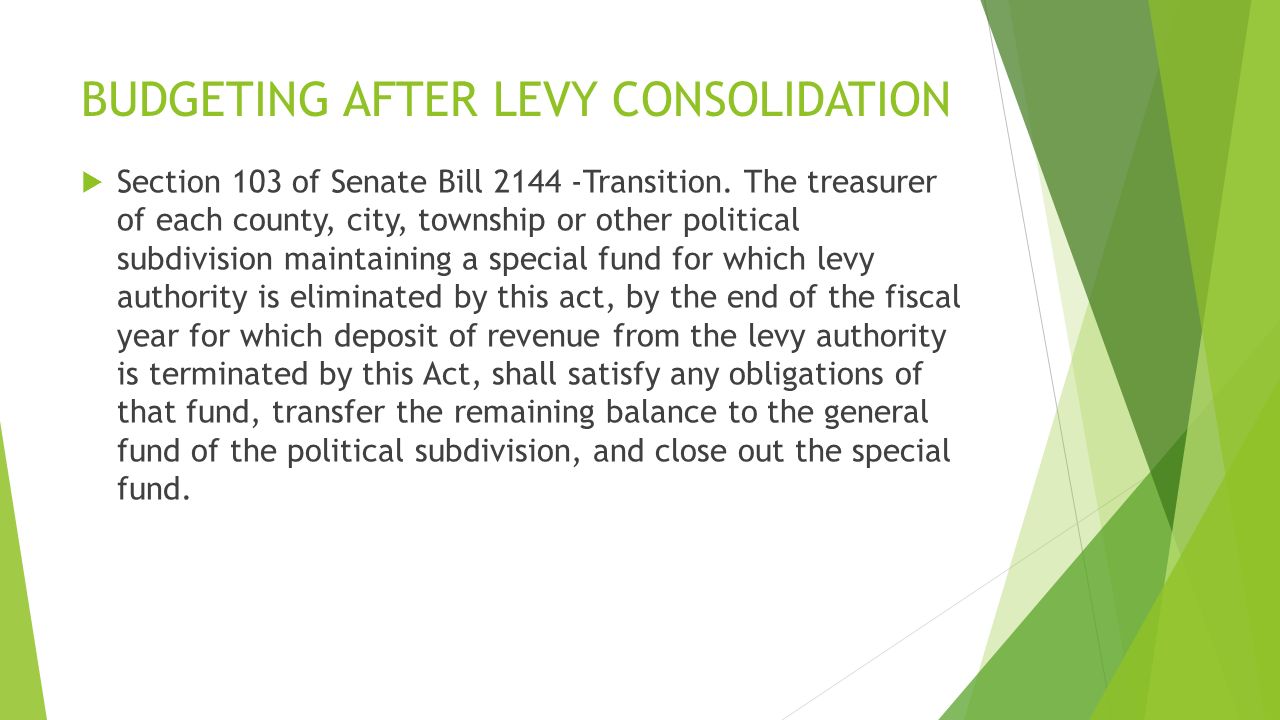 BUDGETING AFTER LEVY CONSOLIDATION

Section 103 of Senate Bill 2144 -Transition. The treasurer of each county, city, township or other political subdivision maintaining a special fund for which levy authority is eliminated by this act, by the end of the fiscal year for which deposit of revenue from the levy authority is terminated by this Act, shall satisfy any obligations of that fund, transfer the remaining balance to the general fund of the political subdivision, and close out the special fund.